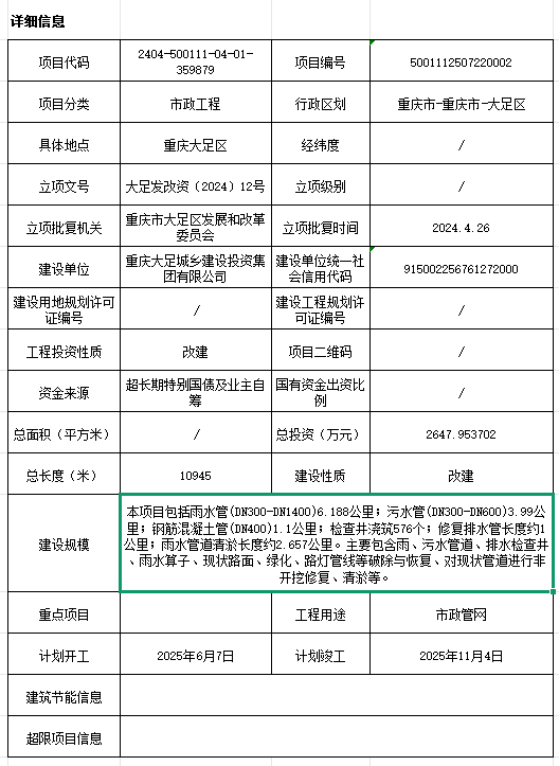 详细信息

| 项目代码 | 2404-500111-04-01-359879 | 项目编号 | 5001112507220002 |
|---|---|---|---|
| 项目分类 | 市政工程 | 行政区划 | 重庆市-重庆市-大足区 |
| 具体地点 | 重庆大足区 | 经纬度 | / |
| 立项文号 | 大足发改资（2024）12号 | 立项级别 | / |
| 立项批复机关 | 重庆市大足区发展和改革委员会 | 立项批复时间 | 2024.4.26 |
| 建设单位 | 重庆大足城乡建设投资集团有限公司 | 建设单位统一社会信用代码 | 915002256761272000 |
| 建设用地规划许可证编号 | / | 建设工程规划许可证编号 | / |
| 工程投资性质 | 改建 | 项目二维码 | / |
| 资金来源 | 超长期特别国债及业主自筹 | 国有资金出资比例 | / |
| 总面积（平方米） | / | 总投资（万元） | 2647.953702 |
| 总长度（米） | 10945 | 建设性质 | 改建 |
| 建设规模 | 本项目包括雨水管(DN300-DN1400)6.188公里；污水管(DN300-DN600)3.99公里；钢筋混凝土管(DN400)1.1公里；检查井浇筑576个；修复排水管长度约1公里；雨水管道清淤长度约2.657公里。主要包含雨、污水管道、排水检查井、雨水箅子、现状路面、绿化、路灯管线等破除与恢复、对现状管道进行非开挖修复、清淤等。 | | |
| 重点项目 | | 工程用途 | 市政管网 |
| 计划开工 | 2025年6月7日 | 计划竣工 | 2025年11月4日 |
| 建筑节能信息 | | | |
| 超限项目信息 | | | |